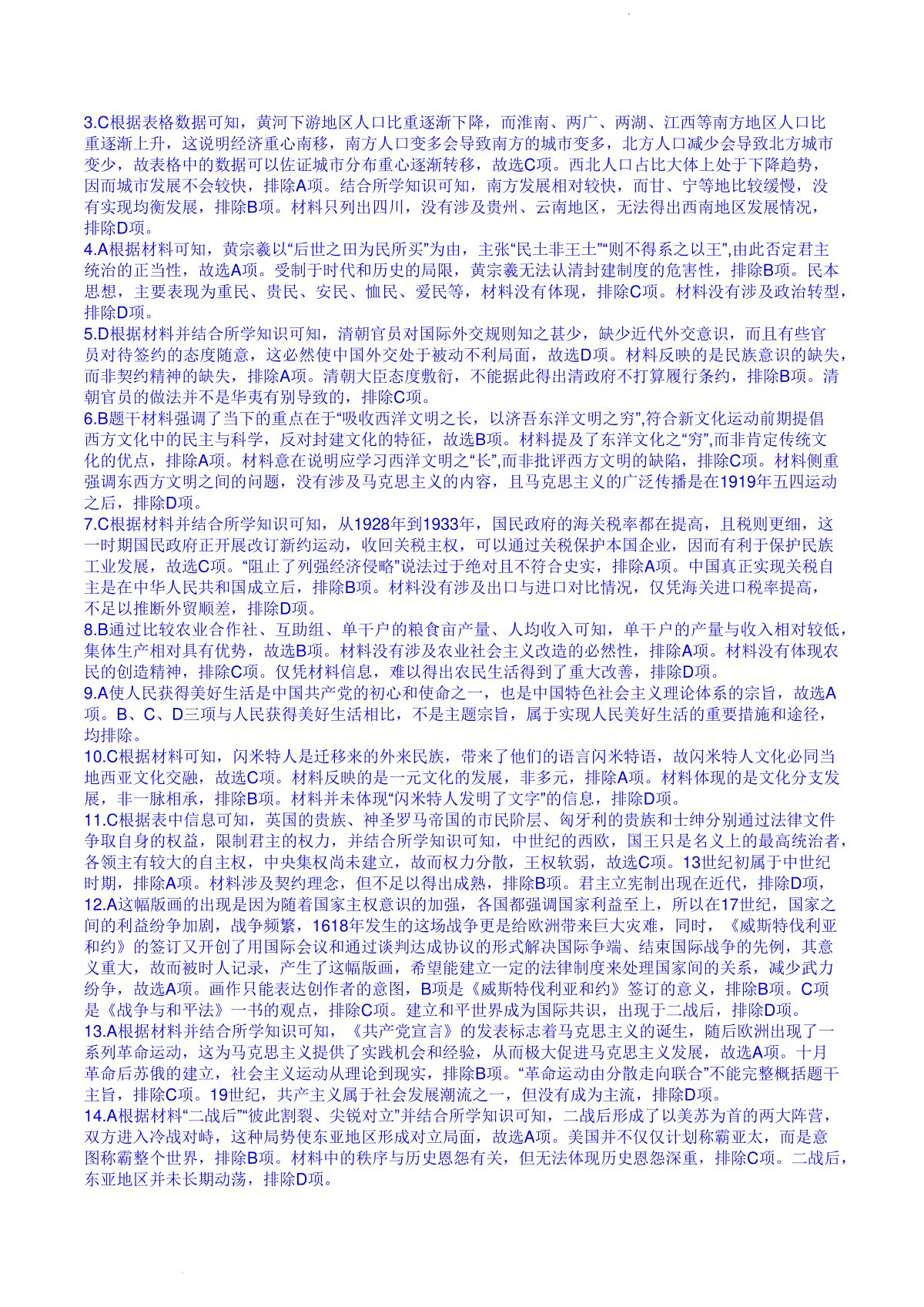 3.C根据表格数据可知，黄河下游地区人口比重逐渐下降，而淮南、两广、两湖、江西等南方地区人口比重逐渐上升，这说明经济重心南移，南方人口变多会导致南方的城市变多，北方人口减少会导致北方城市变少，故表格中的数据可以佐证城市分布重心逐渐转移，故选C项。西北人口占比大体上处于下降趋势，因而城市发展不会较快，排除A项。结合所学知识可知，南方发展相对较快，而甘、宁等地比较缓慢，没有实现均衡发展，排除B项。材料只列出四川，没有涉及贵州、云南地区，无法得出西南地区发展情况，排除D项。
4.A根据材料可知，黄宗羲以“后世之田为民所买”为由，主张“民土非王土”“则不得系之以王”,由此否定君主统治的正当性，故选A项。受制于时代和历史的局限，黄宗羲无法认清封建制度的危害性，排除B项。民本思想，主要表现为重民、贵民、安民、恤民、爱民等，材料没有体现，排除C项。材料没有涉及政治转型，排除D项。
5.D根据材料并结合所学知识可知，清朝官员对国际外交规则知之甚少，缺少近代外交意识，而且有些官员对待签约的态度随意，这必然使中国外交处于被动不利局面，故选D项。材料反映的是民族意识的缺失，而非契约精神的缺失，排除A项。清朝大臣态度敷衍，不能据此得出清政府不打算履行条约，排除B项。清朝官员的做法并不是华夷有别导致的，排除C项。
6.B题干材料强调了当下的重点在于“吸收西洋文明之长，以济吾东洋文明之穷”,符合新文化运动前期提倡西方文化中的民主与科学，反对封建文化的特征，故选B项。材料提及了东洋文化之“穷”,而非肯定传统文化的优点，排除A项。材料意在说明应学习西洋文明之“长”,而非批评西方文明的缺陷，排除C项。材料侧重强调东西方文明之间的问题，没有涉及马克思主义的内容，且马克思主义的广泛传播是在1919年五四运动之后，排除D项。
7.C根据材料并结合所学知识可知，从1928年到1933年，国民政府的海关税率都在提高，且税则更细，这一时期国民政府正开展改订新约运动，收回关税主权，可以通过关税保护本国企业，因而有利于保护民族工业发展，故选C项。“阻止了列强经济侵略”说法过于绝对且不符合史实，排除A项。中国真正实现关税自主是在中华人民共和国成立后，排除B项。材料没有涉及出口与进口对比情况，仅凭海关进口税率提高，不足以推断外贸顺差，排除D项。
8.B通过比较农业合作社、互助组、单干户的粮食亩产量、人均收入可知，单干户的产量与收入相对较低，集体生产相对具有优势，故选B项。材料没有涉及农业社会主义改造的必然性，排除A项。材料没有体现农民的创造精神，排除C项。仅凭材料信息，难以得出农民生活得到了重大改善，排除D项。
9.A使人民获得美好生活是中国共产党的初心和使命之一，也是中国特色社会主义理论体系的宗旨，故选A项。B、C、D三项与人民获得美好生活相比，不是主题宗旨，属于实现人民美好生活的重要措施和途径，均排除。
10.C根据材料可知，闪米特人是迁移来的外来民族，带来了他们的语言闪米特语，故闪米特人文化必同当地西亚文化交融，故选C项。材料反映的是一元文化的发展，非多元，排除A项。材料体现的是文化分支发展，非一脉相承，排除B项。材料并未体现“闪米特人发明了文字”的信息，排除D项。
11.C根据表中信息可知，英国的贵族、神圣罗马帝国的市民阶层、匈牙利的贵族和士绅分别通过法律文件争取自身的权益，限制君主的权力，并结合所学知识可知，中世纪的西欧，国王只是名义上的最高统治者，各领主有较大的自主权，中央集权尚未建立，故而权力分散，王权软弱，故选C项。13世纪初属于中世纪时期，排除A项。材料涉及契约理念，但不足以得出成熟，排除B项。君主立宪制出现在近代，排除D项，
12.A这幅版画的出现是因为随着国家主权意识的加强，各国都强调国家利益至上，所以在17世纪，国家之间的利益纷争加剧，战争频繁，1618年发生的这场战争更是给欧洲带来巨大灾难，同时，《威斯特伐利亚和约》的签订又开创了用国际会议和通过谈判达成协议的形式解决国际争端、结束国际战争的先例，其意义重大，故而被时人记录，产生了这幅版画，希望能建立一定的法律制度来处理国家间的关系，减少武力纷争，故选A项。画作只能表达创作者的意图，B项是《威斯特伐利亚和约》签订的意义，排除B项。C项是《战争与和平法》一书的观点，排除C项。建立和平世界成为国际共识，出现于二战后，排除D项。
13.A根据材料并结合所学知识可知，《共产党宣言》的发表标志着马克思主义的诞生，随后欧洲出现了一系列革命运动，这为马克思主义提供了实践机会和经验，从而极大促进马克思主义发展，故选A项。十月革命后苏俄的建立，社会主义运动从理论到现实，排除B项。“革命运动由分散走向联合”不能完整概括题干主旨，排除C项。19世纪，共产主义属于社会发展潮流之一，但没有成为主流，排除D项。
14.A根据材料“二战后”“彼此割裂、尖锐对立”并结合所学知识可知，二战后形成了以美苏为首的两大阵营，双方进入冷战对峙，这种局势使东亚地区形成对立局面，故选A项。美国并不仅仅计划称霸亚太，而是意图称霸整个世界，排除B项。材料中的秩序与历史恩怨有关，但无法体现历史恩怨深重，排除C项。二战后，东亚地区并未长期动荡，排除D项。